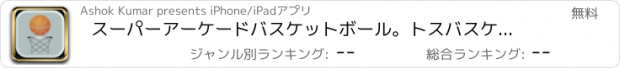 Ashok Kumar presents iPhone/iPadアプリ

無料

スーパーアーケードバスケットボール。トスバスケ...

ジャンル別ランキング: --

総合ランキング: --